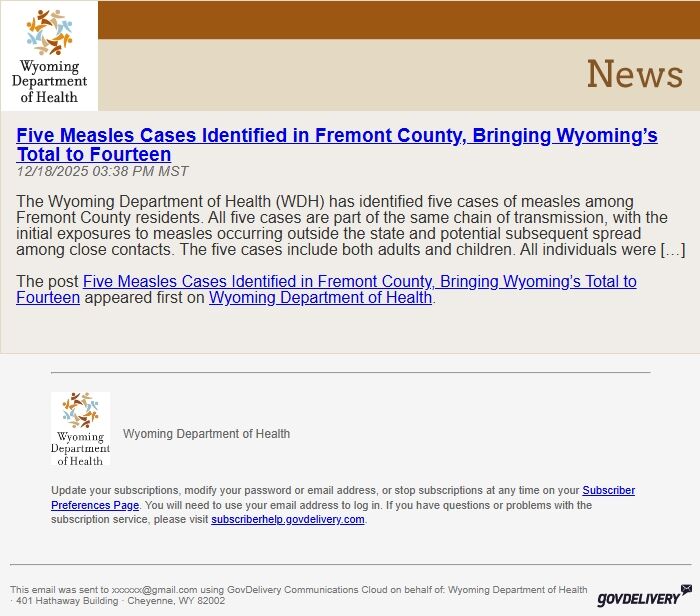 Wyoming Department of Health

News

Five Measles Cases Identified in Fremont County, Bringing Wyoming's Total to Fourteen
12/18/2025 03:38 PM MST

The Wyoming Department of Health (WDH) has identified five cases of measles among Fremont County residents. All five cases are part of the same chain of transmission, with the initial exposures to measles occurring outside the state and potential subsequent spread among close contacts. The five cases include both adults and children. All individuals were […]

The post Five Measles Cases Identified in Fremont County, Bringing Wyoming's Total to Fourteen appeared first on Wyoming Department of Health.

Wyoming Department of Health

Wyoming Department of Health

Update your subscriptions, modify your password or email address, or stop subscriptions at any time on your Subscriber Preferences Page. You will need to use your email address to log in. If you have questions or problems with the subscription service, please visit subscriberhelp.govdelivery.com.

This email was sent to xxxxxx@gmail.com using GovDelivery Communications Cloud on behalf of: Wyoming Department of Health · 401 Hathaway Building · Cheyenne, WY 82002

GOVDELIVERY